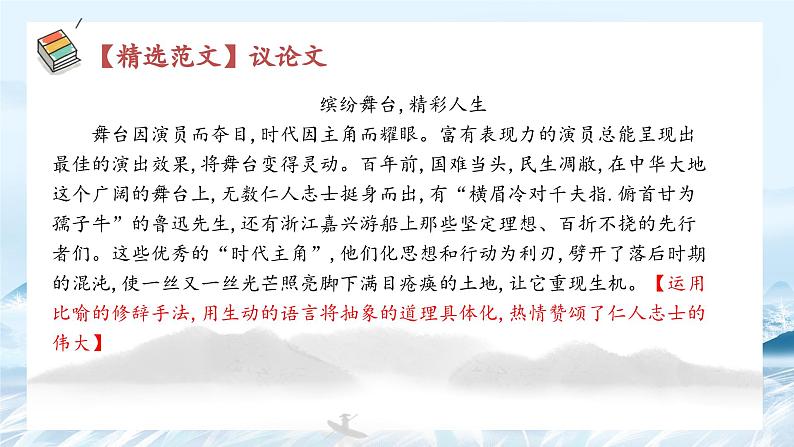 【精选范文】议论文

缤纷舞台，精彩人生

舞台因演员而夺目，时代因主角而耀眼。富有表现力的演员总能呈现出最佳的演出效果，将舞台变得灵动。百年前，国难当头，民生凋敝，在中华大地这个广阔的舞台上，无数仁人志士挺身而出，有“横眉冷对千夫指.俯首甘为孺子牛”的鲁迅先生，还有浙江嘉兴游船上那些坚定理想、百折不挠的先行者们。这些优秀的“时代主角”，他们化思想和行动为利刃，劈开了落后时期的混沌，使一丝又一丝光芒照亮脚下满目疮痍的土地，让它重现生机。【运用比喻的修辞手法，用生动的语言将抽象的道理具体化，热情赞颂了仁人志士的伟大】